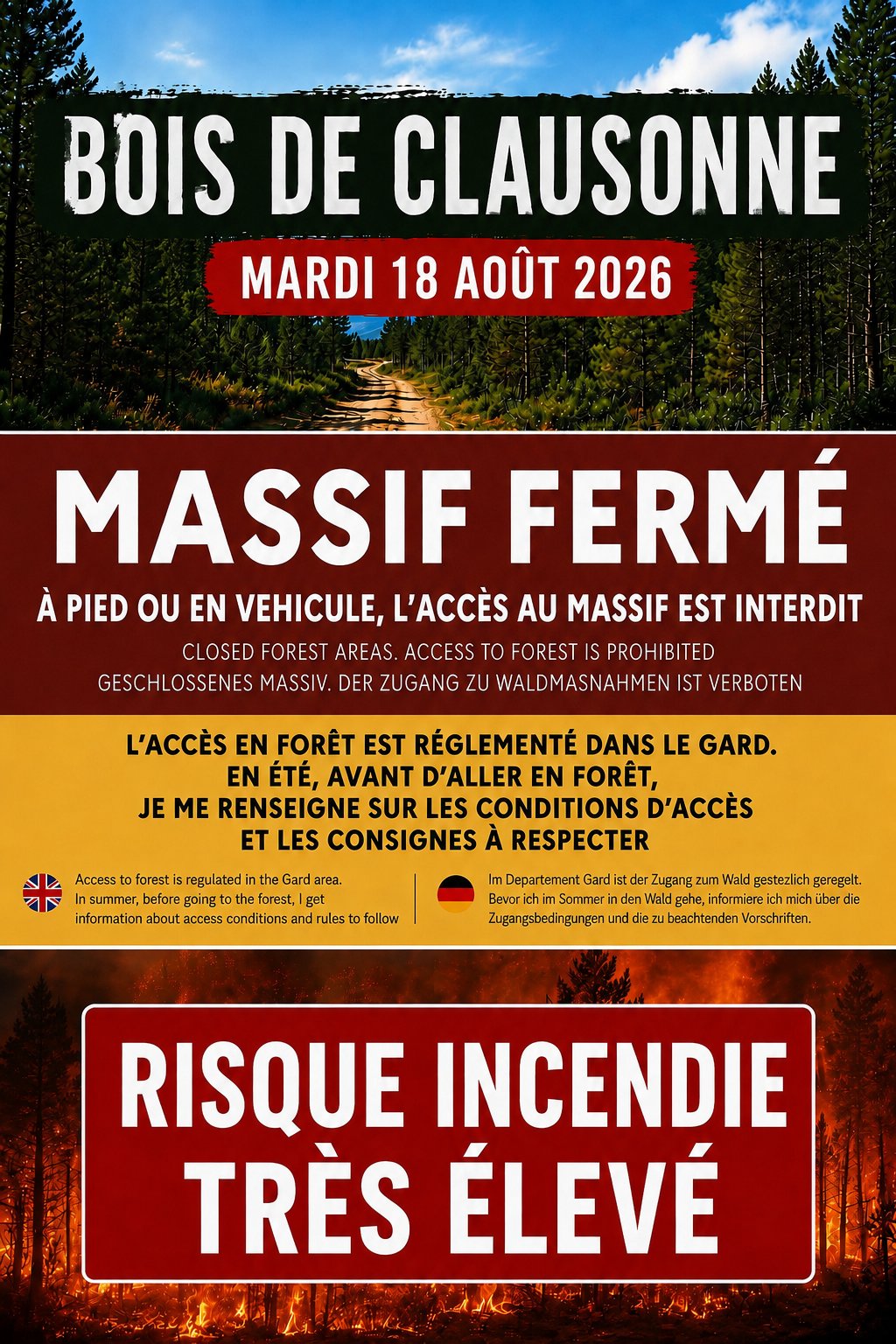 BOIS DE CLAUSONNE

MARDI 18 AOÛT 2026

MASSIF FERMÉ

À PIED OU EN VEHICULE, L'ACCÈS AU MASSIF EST INTERDIT

CLOSED FOREST AREAS. ACCESS TO FOREST IS PROHIBITED
GESCHLOSSENES MASSIV. DER ZUGANG ZU WALDMASNAHMEN IST VERBOTEN

L'ACCÈS EN FORÊT EST RÉGLEMENTÉ DANS LE GARD.
EN ÉTÉ, AVANT D'ALLER EN FORÊT,
JE ME RENSEIGNE SUR LES CONDITIONS D'ACCÈS
ET LES CONSIGNES À RESPECTER

Access to forest is regulated in the Gard area. In summer, before going to the forest, I get information about access conditions and rules to follow

Im Departement Gard ist der Zugang zum Wald gestezlich geregelt. Bevor ich im Sommer in den Wald gehe, informiere ich mich über die Zugangsbedingungen und die zu beachtenden Vorschriften.

RISQUE INCENDIE
TRÈS ÉLEVÉ